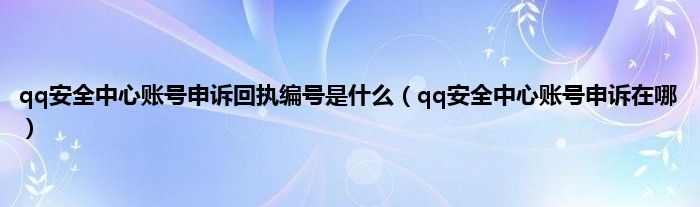 qq安全中心账号申诉回执编号是什么（qq安全中心账号申诉在哪）